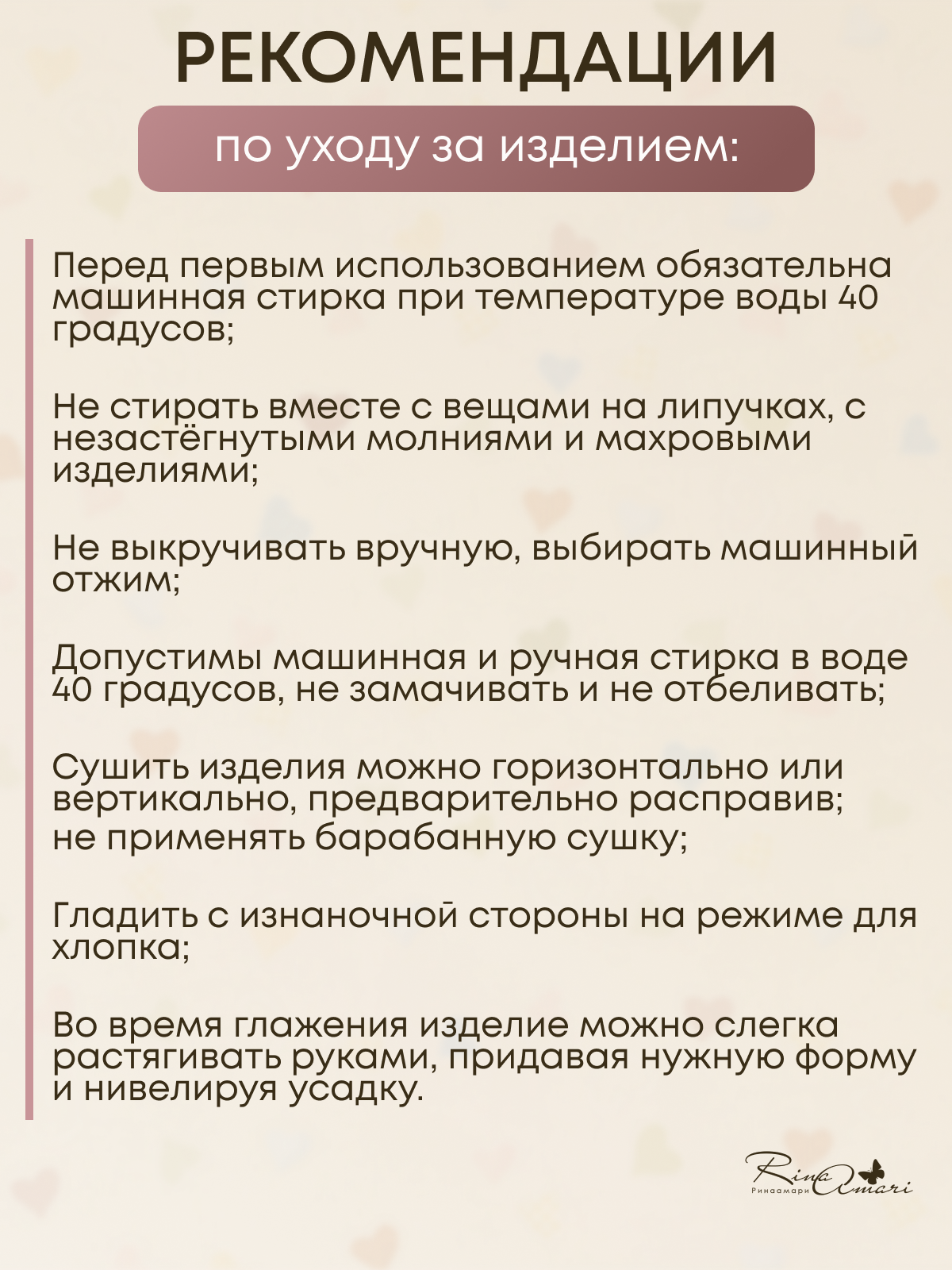 РЕКОМЕНДАЦИИ

по уходу за изделием:

Перед первым использованием обязательна машинная стирка при температуре воды 40 градусов;

Не стирать вместе с вещами на липучках, с незастёгнутыми молниями и махровыми изделиями;

Не выкручивать вручную, выбирать машинный отжим;

Допустимы машинная и ручная стирка в воде 40 градусов, не замачивать и не отбеливать;

Сушить изделия можно горизонтально или вертикально, предварительно расправив;
не применять барабанную сушку;

Гладить с изнаночной стороны на режиме для хлопка;

Во время глажения изделие можно слегка растягивать руками, придавая нужную форму и нивелируя усадку.

Rina Amari
Ринаамари